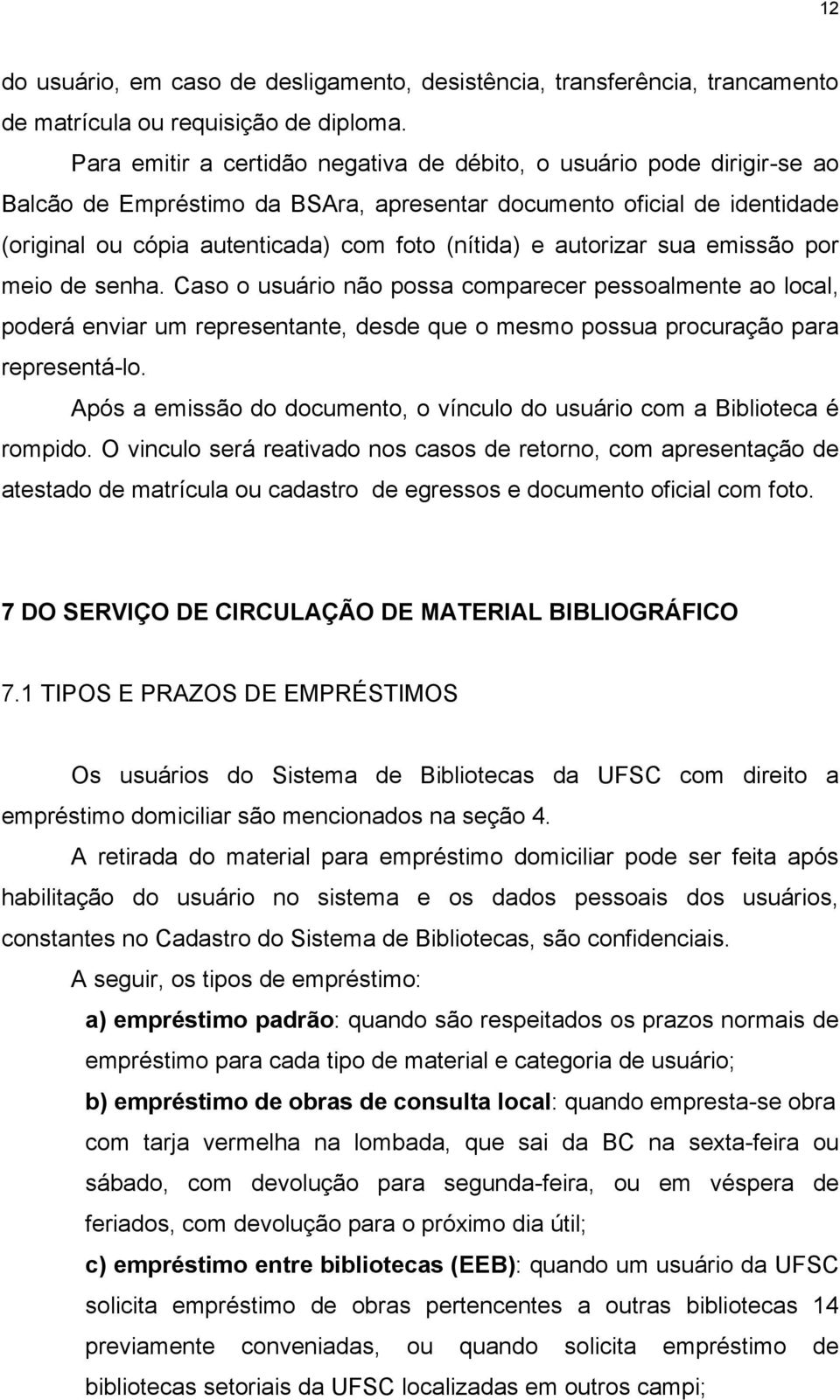 12

do usuário, em caso de desligamento, desistência, transferência, trancamento de matrícula ou requisição de diploma.

Para emitir a certidão negativa de débito, o usuário pode dirigir-se ao Balcão de Empréstimo da BSAra, apresentar documento oficial de identidade (original ou cópia autenticada) com foto (nítida) e autorizar sua emissão por meio de senha. Caso o usuário não possa comparecer pessoalmente ao local, poderá enviar um representante, desde que o mesmo possua procuração para representá-lo.

Após a emissão do documento, o vínculo do usuário com a Biblioteca é rompido. O vinculo será reativado nos casos de retorno, com apresentação de atestado de matrícula ou cadastro de egressos e documento oficial com foto.

7 DO SERVIÇO DE CIRCULAÇÃO DE MATERIAL BIBLIOGRÁFICO

7.1 TIPOS E PRAZOS DE EMPRÉSTIMOS

Os usuários do Sistema de Bibliotecas da UFSC com direito a empréstimo domiciliar são mencionados na seção 4.

A retirada do material para empréstimo domiciliar pode ser feita após habilitação do usuário no sistema e os dados pessoais dos usuários, constantes no Cadastro do Sistema de Bibliotecas, são confidenciais.

A seguir, os tipos de empréstimo:

a) empréstimo padrão: quando são respeitados os prazos normais de empréstimo para cada tipo de material e categoria de usuário;

b) empréstimo de obras de consulta local: quando empresta-se obra com tarja vermelha na lombada, que sai da BC na sexta-feira ou sábado, com devolução para segunda-feira, ou em véspera de feriados, com devolução para o próximo dia útil;

c) empréstimo entre bibliotecas (EEB): quando um usuário da UFSC solicita empréstimo de obras pertencentes a outras bibliotecas 14 previamente conveniadas, ou quando solicita empréstimo de bibliotecas setoriais da UFSC localizadas em outros campi;